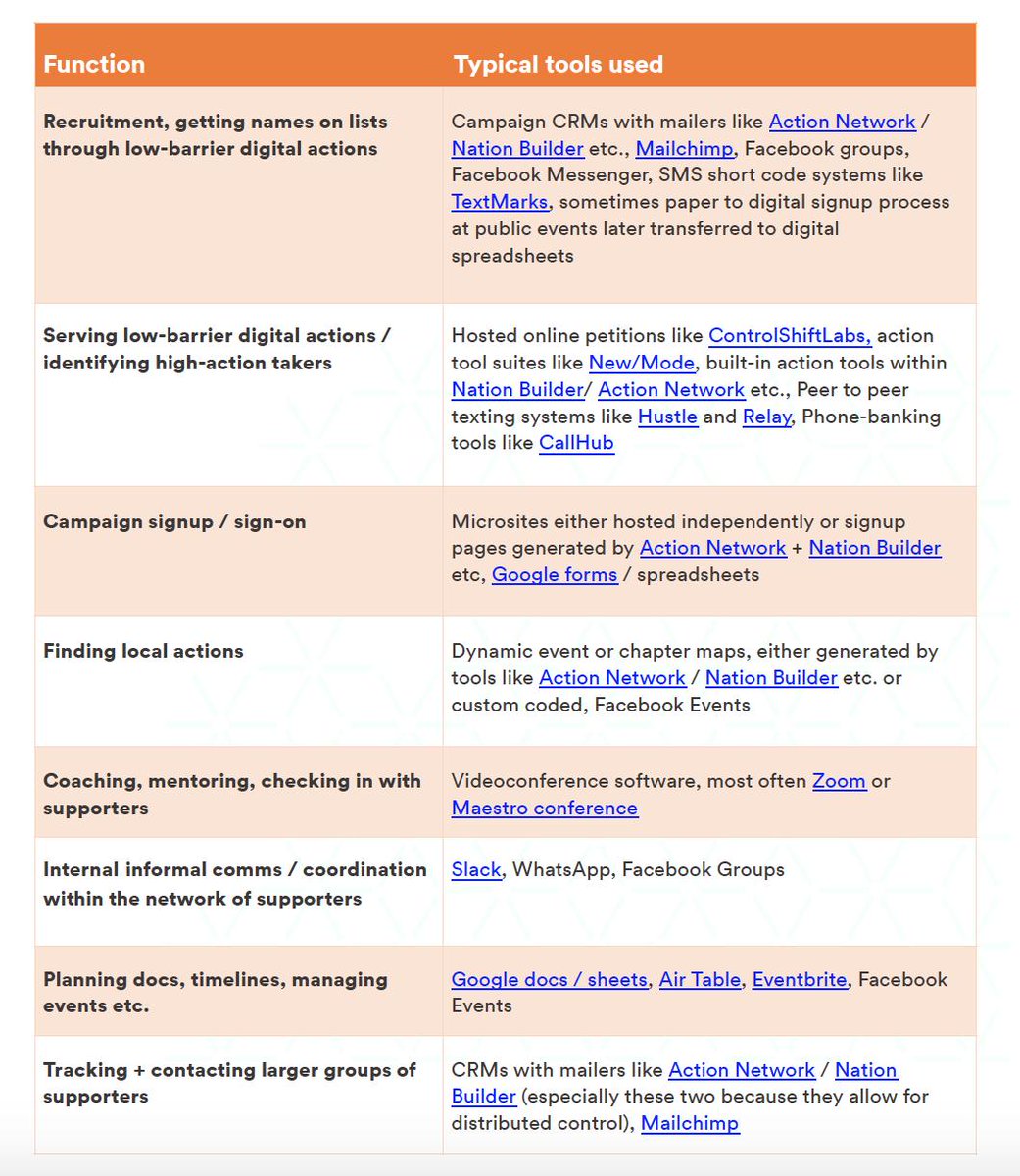 | Function | Typical tools used |
|---|---|
| Recruitment, getting names on lists through low-barrier digital actions | Campaign CRMs with mailers like Action Network / Nation Builder etc., Mailchimp, Facebook groups, Facebook Messenger, SMS short code systems like TextMarks, sometimes paper to digital signup process at public events later transferred to digital spreadsheets |
| Serving low-barrier digital actions / identifying high-action takers | Hosted online petitions like ControlShiftLabs, action tool suites like New/Mode, built-in action tools within Nation Builder/ Action Network etc., Peer to peer texting systems like Hustle and Relay, Phone-banking tools like CallHub |
| Campaign signup / sign-on | Microsites either hosted independently or signup pages generated by Action Network + Nation Builder etc, Google forms / spreadsheets |
| Finding local actions | Dynamic event or chapter maps, either generated by tools like Action Network / Nation Builder etc. or custom coded, Facebook Events |
| Coaching, mentoring, checking in with supporters | Videoconference software, most often Zoom or Maestro conference |
| Internal informal comms / coordination within the network of supporters | Slack, WhatsApp, Facebook Groups |
| Planning docs, timelines, managing events etc. | Google docs / sheets, Air Table, Eventbrite, Facebook Events |
| Tracking + contacting larger groups of supporters | CRMs with mailers like Action Network / Nation Builder (especially these two because they allow for distributed control), Mailchimp |